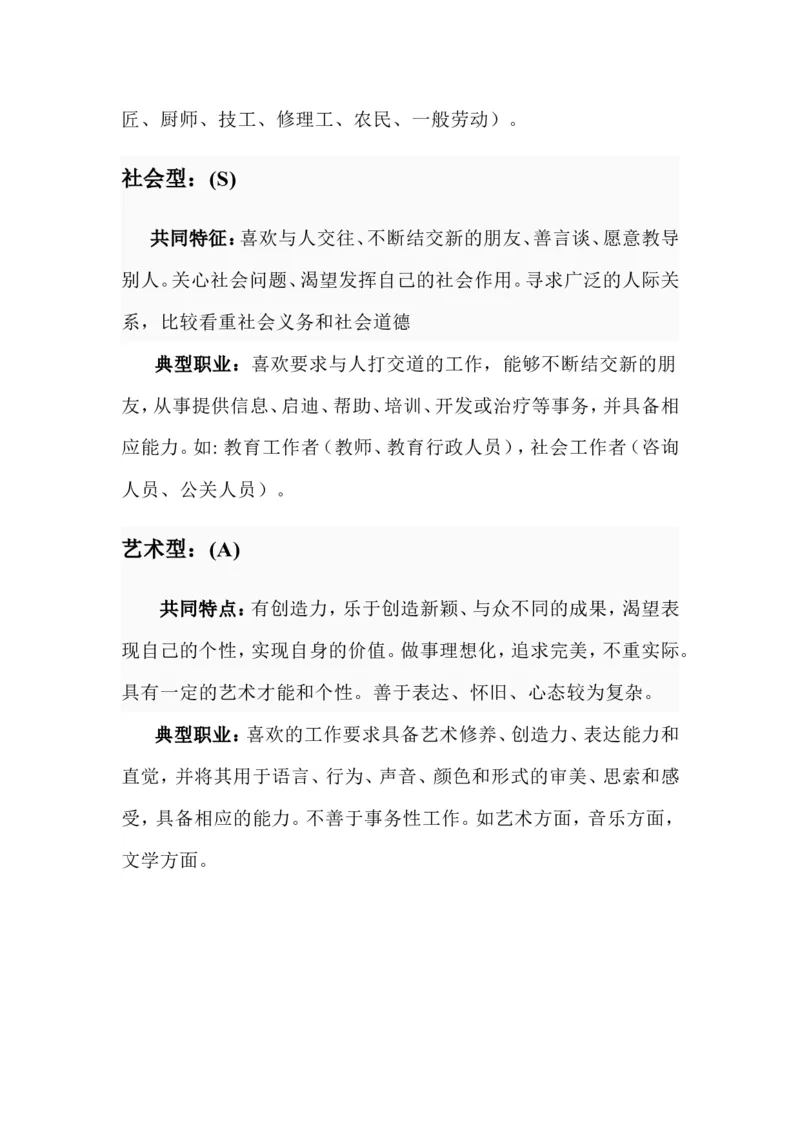 匠、厨师、技工、修理工、农民、一般劳动）。

社会型：(S)

共同特征：喜欢与人交往、不断结交新的朋友、善言谈、愿意教导别人。关心社会问题、渴望发挥自己的社会作用。寻求广泛的人际关系，比较看重社会义务和社会道德

典型职业：喜欢要求与人打交道的工作，能够不断结交新的朋友，从事提供信息、启迪、帮助、培训、开发或治疗等事务，并具备相应能力。如：教育工作者（教师、教育行政人员），社会工作者（咨询人员、公关人员）。

艺术型：(A)

共同特点：有创造力，乐于创造新颖、与众不同的成果，渴望表现自己的个性，实现自身的价值。做事理想化，追求完美，不重实际。具有一定的艺术才能和个性。善于表达、怀旧、心态较为复杂。

典型职业：喜欢的工作要求具备艺术修养、创造力、表达能力和直觉，并将其用于语言、行为、声音、颜色和形式的审美、思索和感受，具备相应的能力。不善于事务性工作。如艺术方面，音乐方面，文学方面。